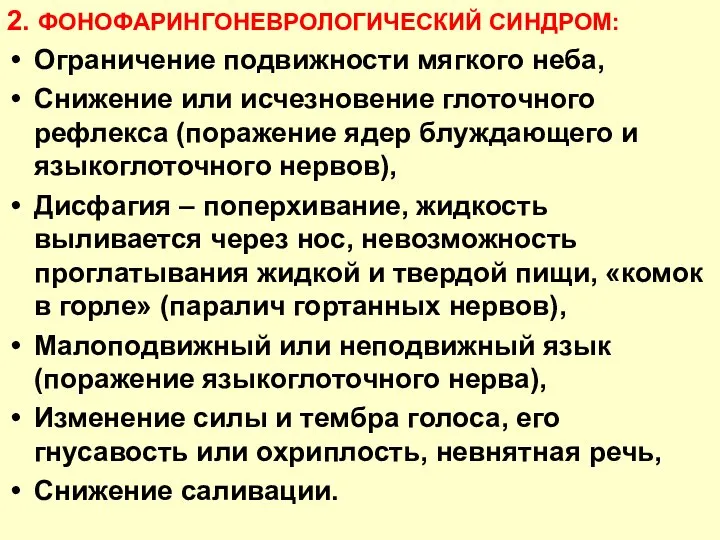 2. ФОНОФАРИНГОНЕВРОЛОГИЧЕСКИЙ СИНДРОМ:

• Ограничение подвижности мягкого неба,

• Снижение или исчезновение глоточного рефлекса (поражение ядер блуждающего и языкоглоточного нервов),

• Дисфагия – поперхивание, жидкость выливается через нос, невозможность проглатывания жидкой и твердой пищи, «комок в горле» (паралич гортанных нервов),

• Малоподвижный или неподвижный язык (поражение языкоглоточного нерва),

• Изменение силы и тембра голоса, его гнусавость или охриплость, невнятная речь,

• Снижение саливации.